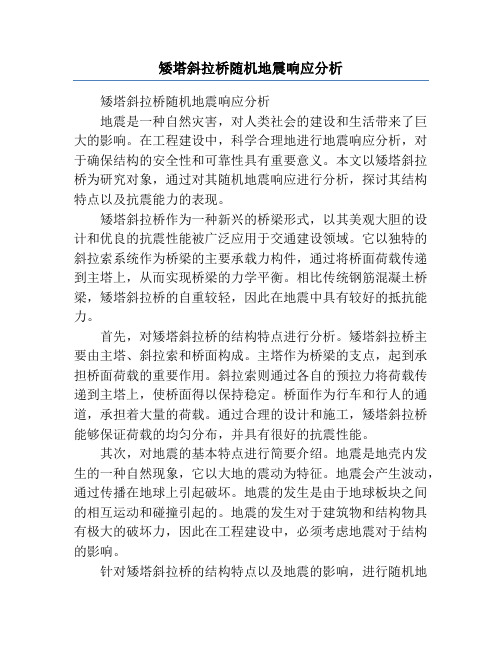 矮塔斜拉桥随机地震响应分析

矮塔斜拉桥随机地震响应分析

地震是一种自然灾害，对人类社会的建设和生活带来了巨大的影响。在工程建设中，科学合理地进行地震响应分析，对于确保结构的安全性和可靠性具有重要意义。本文以矮塔斜拉桥为研究对象，通过对其随机地震响应进行分析，探讨其结构特点以及抗震能力的表现。

矮塔斜拉桥作为一种新兴的桥梁形式，以其美观大胆的设计和优良的抗震性能被广泛应用于交通建设领域。它以独特的斜拉索系统作为桥梁的主要承载力构件，通过将桥面荷载传递到主塔上，从而实现桥梁的力学平衡。相比传统钢筋混凝土桥梁，矮塔斜拉桥的自重较轻，因此在地震中具有较好的抵抗能力。

首先，对矮塔斜拉桥的结构特点进行分析。矮塔斜拉桥主要由主塔、斜拉索和桥面构成。主塔作为桥梁的支点，起到承担桥面荷载的重要作用。斜拉索则通过各自的预拉力将荷载传递到主塔上，使桥面得以保持稳定。桥面作为行车和行人的通道，承担着大量的荷载。通过合理的设计和施工，矮塔斜拉桥能够保证荷载的均匀分布，并具有很好的抗震性能。

其次，对地震的基本特点进行简要介绍。地震是地壳内发生的一种自然现象，它以大地的震动为特征。地震会产生波动，通过传播在地球上引起破坏。地震的发生是由于地球板块之间的相互运动和碰撞引起的。地震的发生对于建筑物和结构物具有极大的破坏力，因此在工程建设中，必须考虑地震对于结构的影响。

针对矮塔斜拉桥的结构特点以及地震的影响，进行随机地